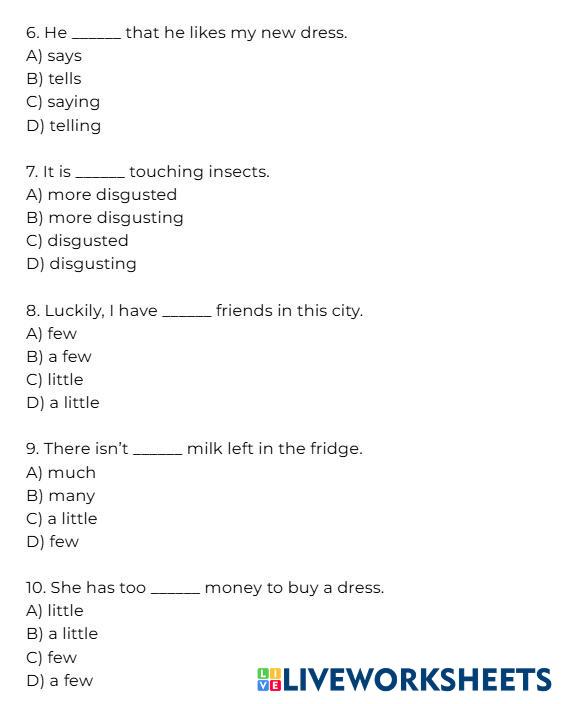 6. He ______ that he likes my new dress.
A) says
B) tells
C) saying
D) telling

7. It is ______ touching insects.
A) more disgusted
B) more disgusting
C) disgusted
D) disgusting

8. Luckily, I have ______ friends in this city.
A) few
B) a few
C) little
D) a little

9. There isn't ______ milk left in the fridge.
A) much
B) many
C) a little
D) few

10. She has too ______ money to buy a dress.
A) little
B) a little
C) few
D) a few

LIVEWORKSHEETS